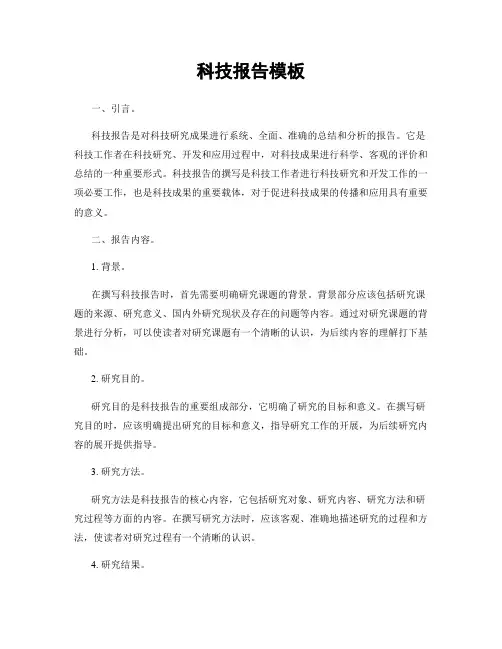 科技报告模板

一、引言。

科技报告是对科技研究成果进行系统、全面、准确的总结和分析的报告。它是科技工作者在科技研究、开发和应用过程中，对科技成果进行科学、客观的评价和总结的一种重要形式。科技报告的撰写是科技工作者进行科技研究和开发工作的一项必要工作，也是科技成果的重要载体，对于促进科技成果的传播和应用具有重要的意义。

二、报告内容。

1. 背景。

在撰写科技报告时，首先需要明确研究课题的背景。背景部分应该包括研究课题的来源、研究意义、国内外研究现状及存在的问题等内容。通过对研究课题的背景进行分析，可以使读者对研究课题有一个清晰的认识，为后续内容的理解打下基础。

2. 研究目的。

研究目的是科技报告的重要组成部分，它明确了研究的目标和意义。在撰写研究目的时，应该明确提出研究的目标和意义，指导研究工作的开展，为后续研究内容的展开提供指导。

3. 研究方法。

研究方法是科技报告的核心内容，它包括研究对象、研究内容、研究方法和研究过程等方面的内容。在撰写研究方法时，应该客观、准确地描述研究的过程和方法，使读者对研究过程有一个清晰的认识。

4. 研究结果。